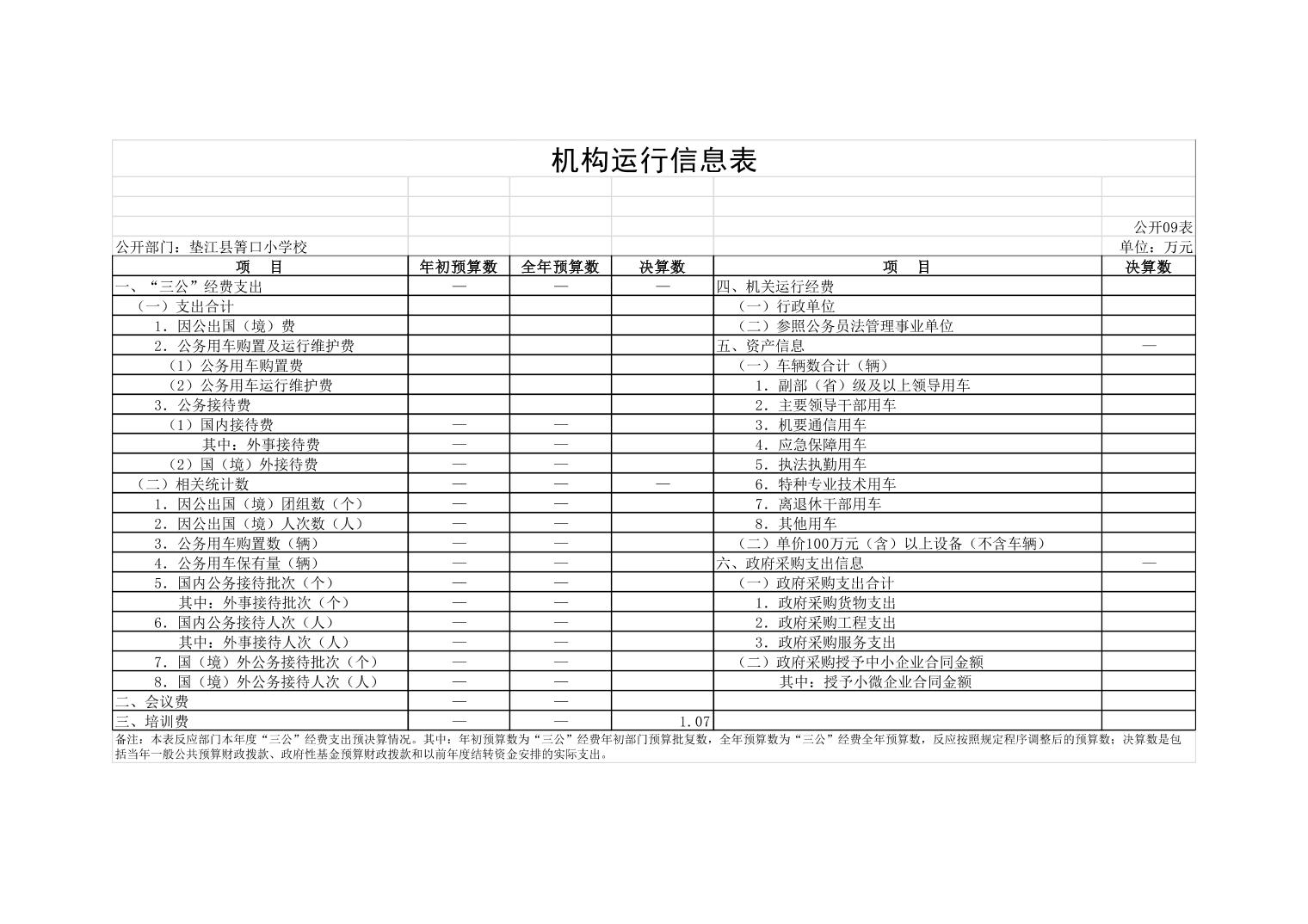 机构运行信息表

公开09表

公开部门：垫江县箐口小学校

单位：万元

| 项　目 | 年初预算数 | 全年预算数 | 决算数 | 项　目 | 决算数 |
|---|---|---|---|---|---|
| 一、“三公”经费支出 | — | — | — | 四、机关运行经费 | |
| （一）支出合计 | | | | （一）行政单位 | |
| 1．因公出国（境）费 | | | | （二）参照公务员法管理事业单位 | |
| 2．公务用车购置及运行维护费 | | | | 五、资产信息 | — |
| （1）公务用车购置费 | | | | （一）车辆数合计（辆） | |
| （2）公务用车运行维护费 | | | | 1．副部（省）级及以上领导用车 | |
| 3．公务接待费 | | | | 2．主要领导干部用车 | |
| （1）国内接待费 | — | — | | 3．机要通信用车 | |
| 其中：外事接待费 | — | — | | 4．应急保障用车 | |
| （2）国（境）外接待费 | — | — | | 5．执法执勤用车 | |
| （二）相关统计数 | — | — | — | 6．特种专业技术用车 | |
| 1．因公出国（境）团组数（个） | — | — | | 7．离退休干部用车 | |
| 2．因公出国（境）人次数（人） | — | — | | 8．其他用车 | |
| 3．公务用车购置数（辆） | — | — | | （二）单价100万元（含）以上设备（不含车辆） | |
| 4．公务用车保有量（辆） | — | — | | 六、政府采购支出信息 | — |
| 5．国内公务接待批次（个） | — | — | | （一）政府采购支出合计 | |
| 其中：外事接待批次（个） | — | — | | 1．政府采购货物支出 | |
| 6．国内公务接待人次（人） | — | — | | 2．政府采购工程支出 | |
| 其中：外事接待人次（人） | — | — | | 3．政府采购服务支出 | |
| 7．国（境）外公务接待批次（个） | — | — | | （二）政府采购授予中小企业合同金额 | |
| 8．国（境）外公务接待人次（人） | — | — | | 其中：授予小微企业合同金额 | |
| 二、会议费 | — | — | | | |
| 三、培训费 | — | — | 1.07 | | |

备注：本表反应部门本年度“三公”经费支出预决算情况。其中：年初预算数为“三公”经费年初部门预算批复数，全年预算数为“三公”经费全年预算数，反应按照规定程序调整后的预算数；决算数是包括当年一般公共预算财政拨款、政府性基金预算财政拨款和以前年度结转资金安排的实际支出。